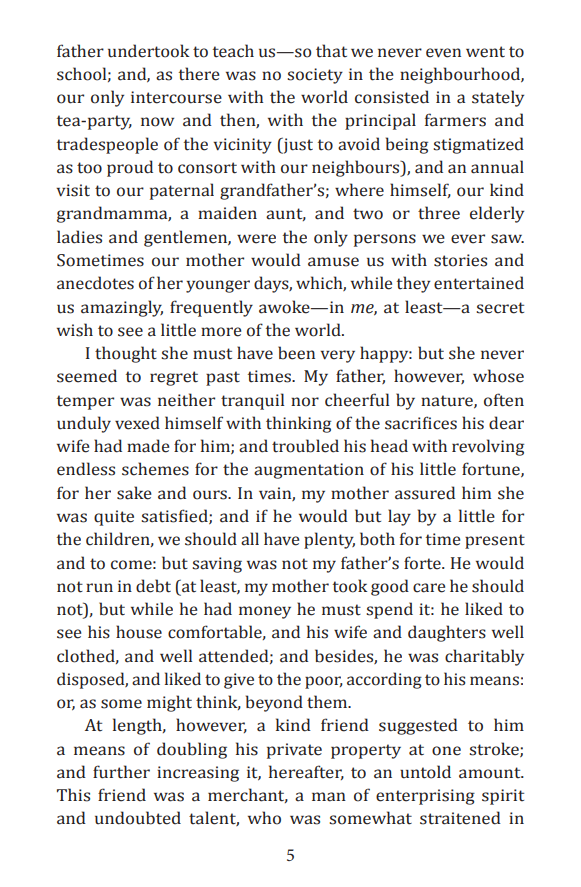 father undertook to teach us—so that we never even went to school; and, as there was no society in the neighbourhood, our only intercourse with the world consisted in a stately tea-party, now and then, with the principal farmers and tradespeople of the vicinity (just to avoid being stigmatized as too proud to consort with our neighbours), and an annual visit to our paternal grandfather's; where himself, our kind grandmamma, a maiden aunt, and two or three elderly ladies and gentlemen, were the only persons we ever saw. Sometimes our mother would amuse us with stories and anecdotes of her younger days, which, while they entertained us amazingly, frequently awoke—in me, at least—a secret wish to see a little more of the world.

I thought she must have been very happy: but she never seemed to regret past times. My father, however, whose temper was neither tranquil nor cheerful by nature, often unduly vexed himself with thinking of the sacrifices his dear wife had made for him; and troubled his head with revolving endless schemes for the augmentation of his little fortune, for her sake and ours. In vain, my mother assured him she was quite satisfied; and if he would but lay by a little for the children, we should all have plenty, both for time present and to come: but saving was not my father's forte. He would not run in debt (at least, my mother took good care he should not), but while he had money he must spend it: he liked to see his house comfortable, and his wife and daughters well clothed, and well attended; and besides, he was charitably disposed, and liked to give to the poor, according to his means: or, as some might think, beyond them.

At length, however, a kind friend suggested to him a means of doubling his private property at one stroke; and further increasing it, hereafter, to an untold amount. This friend was a merchant, a man of enterprising spirit and undoubted talent, who was somewhat straitened in

5